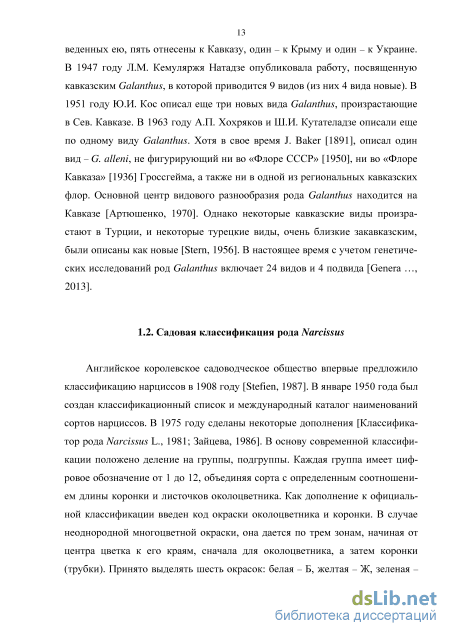 13

веденных ею, пять отнесены к Кавказу, один – к Крыму и один – к Украине. В 1947 году Л.М. Кемуляржя Натадзе опубликовала работу, посвященную кавказским Galanthus, в которой приводится 9 видов (из них 4 вида новые). В 1951 году Ю.И. Кос описал еще три новых вида Galanthus, произрастающие в Сев. Кавказе. В 1963 году А.П. Хохряков и Ш.И. Кутателадзе описали еще по одному виду Galanthus. Хотя в свое время J. Baker [1891], описал один вид – G. alleni, не фигурирующий ни во «Флоре СССР» [1950], ни во «Флоре Кавказа» [1936] Гроссгейма, а также ни в одной из региональных кавказских флор. Основной центр видового разнообразия рода Galanthus находится на Кавказе [Артюшенко, 1970]. Однако некоторые кавказские виды произрастают в Турции, и некоторые турецкие виды, очень близкие закавказским, были описаны как новые [Stern, 1956]. В настоящее время с учетом генетических исследований род Galanthus включает 24 видов и 4 подвида [Genera …, 2013].

1.2. Садовая классификация рода Narcissus

Английское королевское садоводческое общество впервые предложило классификацию нарциссов в 1908 году [Stefien, 1987]. В январе 1950 года был создан классификационный список и международный каталог наименований сортов нарциссов. В 1975 году сделаны некоторые дополнения [Классификатор рода Narcissus L., 1981; Зайцева, 1986]. В основу современной классификации положено деление на группы, подгруппы. Каждая группа имеет цифровое обозначение от 1 до 12, объединяя сорта с определенным соотношением длины коронки и листочков околоцветника. Как дополнение к официальной классификации введен код окраски околоцветника и коронки. В случае неоднородной многоцветной окраски, она дается по трем зонам, начиная от центра цветка к его краям, сначала для околоцветника, а затем коронки (трубки). Принято выделять шесть окрасок: белая – Б, желтая – Ж, зеленая –

dsLib.net
библиотека диссертаций